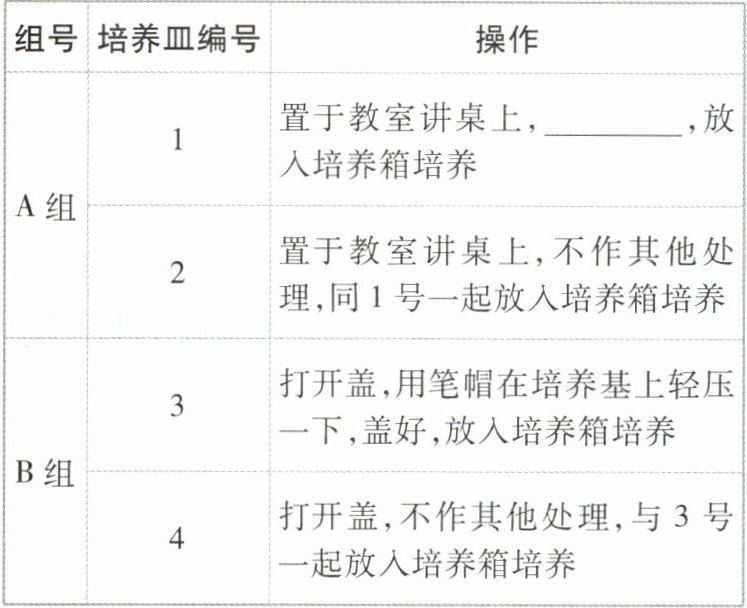 | 组号 | 培养皿编号 | 操作 |
|---|---|---|
| A组 | 1 | 置于教室讲桌上,____,放入培养箱培养 |
|  | 2 | 置于教室讲桌上,不作其他处理,同1号一起放入培养箱培养 |
| B组 | 3 | 打开盖,用笔帽在培养基上轻压一下,盖好,放入培养箱培养 |
|  | 4 | 打开盖,不作其他处理,与3号一起放入培养箱培养 |